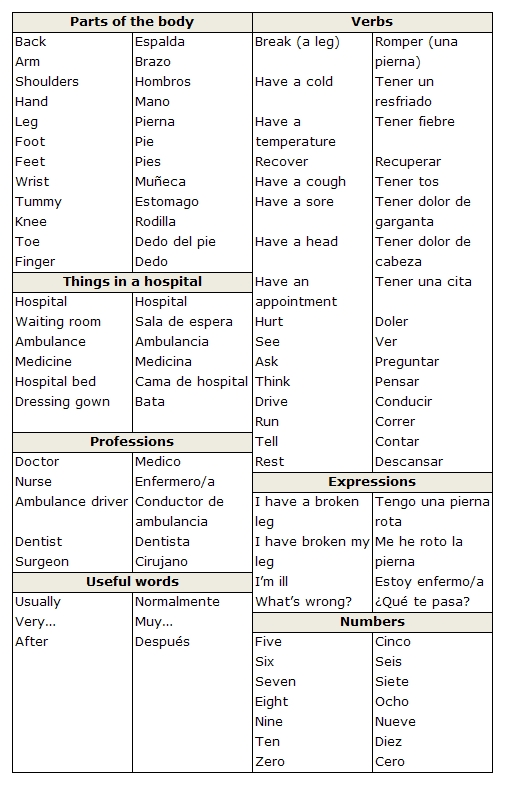 | Parts of the body | |
|---|---|
| Back | Espalda |
| Arm | Brazo |
| Shoulders | Hombros |
| Hand | Mano |
| Leg | Pierna |
| Foot | Pie |
| Feet | Pies |
| Wrist | Muñeca |
| Tummy | Estomago |
| Knee | Rodilla |
| Toe | Dedo del pie |
| Finger | Dedo |

| Things in a hospital | |
|---|---|
| Hospital | Hospital |
| Waiting room | Sala de espera |
| Ambulance | Ambulancia |
| Medicine | Medicina |
| Hospital bed | Cama de hospital |
| Dressing gown | Bata |

| Professions | |
|---|---|
| Doctor | Medico |
| Nurse | Enfermero/a |
| Ambulance driver | Conductor de ambulancia |
| Dentist | Dentista |
| Surgeon | Cirujano |

| Useful words | |
|---|---|
| Usually | Normalmente |
| Very... | Muy... |
| After | Después |

| Verbs | |
|---|---|
| Break (a leg) | Romper (una pierna) |
| Have a cold | Tener un resfriado |
| Have a temperature | Tener fiebre |
| Recover | Recuperar |
| Have a cough | Tener tos |
| Have a sore | Tener dolor de garganta |
| Have a head | Tener dolor de cabeza |
| Have an appointment | Tener una cita |
| Hurt | Doler |
| See | Ver |
| Ask | Preguntar |
| Think | Pensar |
| Drive | Conducir |
| Run | Correr |
| Tell | Contar |
| Rest | Descansar |

| Expressions | |
|---|---|
| I have a broken leg | Tengo una pierna rota |
| I have broken my leg | Me he roto la pierna |
| I'm ill | Estoy enfermo/a |
| What's wrong? | ¿Qué te pasa? |

| Numbers | |
|---|---|
| Five | Cinco |
| Six | Seis |
| Seven | Siete |
| Eight | Ocho |
| Nine | Nueve |
| Ten | Diez |
| Zero | Cero |